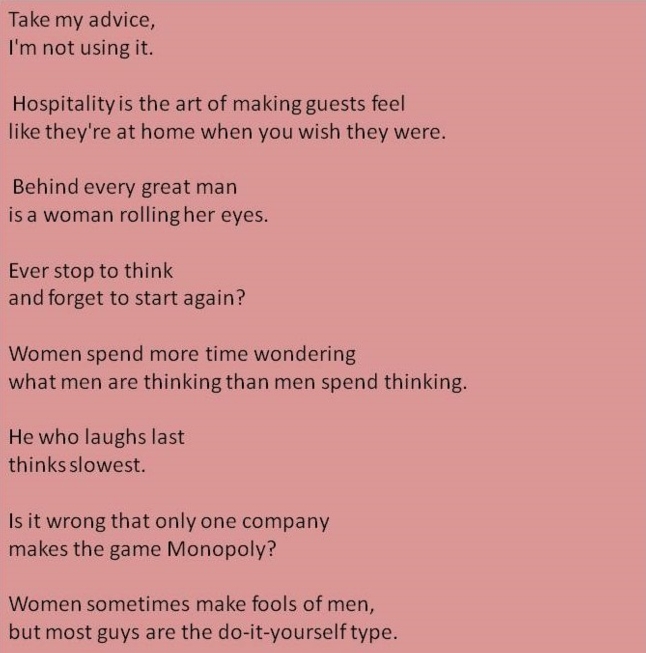 Take my advice,
I'm not using it.

Hospitality is the art of making guests feel like they're at home when you wish they were.

Behind every great man is a woman rolling her eyes.

Ever stop to think and forget to start again?

Women spend more time wondering what men are thinking than men spend thinking.

He who laughs last thinks slowest.

Is it wrong that only one company makes the game Monopoly?

Women sometimes make fools of men, but most guys are the do-it-yourself type.